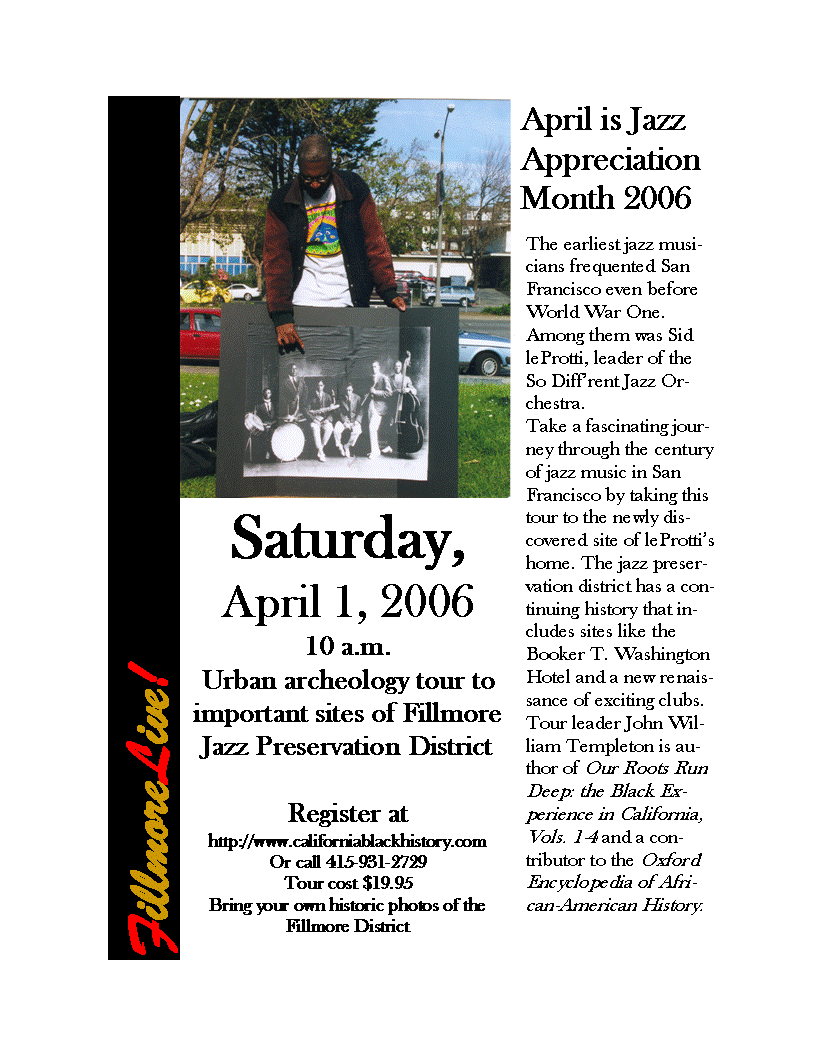 Fillmore Live!

Saturday,

April 1, 2006

10 a.m.

Urban archeology tour to important sites of Fillmore Jazz Preservation District

Register at

http://www.californiablackhistory.com

Or call 415-931-2729

Tour cost $19.95

Bring your own historic photos of the Fillmore District

April is Jazz Appreciation Month 2006

The earliest jazz musicians frequented San Francisco even before World War One. Among them was Sid leProtti, leader of the So Diff'rent Jazz Orchestra.

Take a fascinating journey through the century of jazz music in San Francisco by taking this tour to the newly discovered site of leProtti's home. The jazz preservation district has a continuing history that includes sites like the Booker T. Washington Hotel and a new renaissance of exciting clubs. Tour leader John William Templeton is author of Our Roots Run Deep: the Black Experience in California, Vols. 1-4 and a contributor to the Oxford Encyclopedia of African-American History.